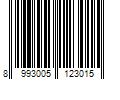 8 993005 123015